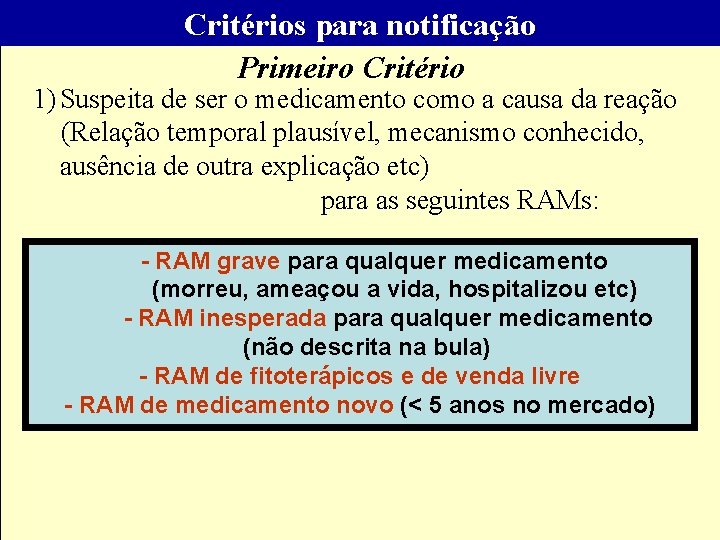 Critérios para notificação

Primeiro Critério

1) Suspeita de ser o medicamento como a causa da reação (Relação temporal plausível, mecanismo conhecido, ausência de outra explicação etc)

para as seguintes RAMs:

- RAM grave para qualquer medicamento (morreu, ameaçou a vida, hospitalizou etc)
- RAM inesperada para qualquer medicamento (não descrita na bula)
- RAM de fitoterápicos e de venda livre
- RAM de medicamento novo (< 5 anos no mercado)